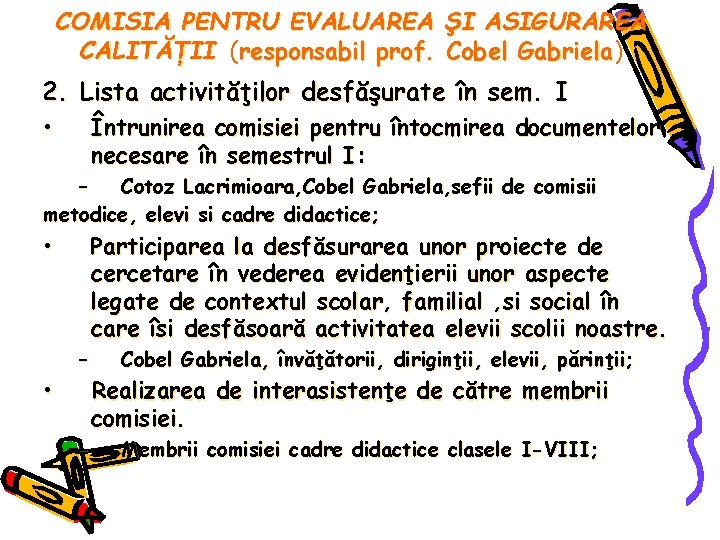 COMISIA PENTRU EVALUAREA ŞI ASIGURAREA CALITĂŢII (responsabil prof. Cobel Gabriela)

2. Lista activităţilor desfăşurate în sem. I

• Întrunirea comisiei pentru întocmirea documentelor necesare în semestrul I:
– Cotoz Lacrimioara,Cobel Gabriela,sefii de comisii metodice, elevi si cadre didactice;

• Participarea la desfăsurarea unor proiecte de cercetare în vederea evidenţierii unor aspecte legate de contextul scolar, familial ,si social în care îsi desfăsoară activitatea elevii scolii noastre.
– Cobel Gabriela, învăţătorii, diriginţii, elevii, părinţii;

• Realizarea de interasistenţe de către membrii comisiei.
– Membrii comisiei cadre didactice clasele I-VIII;